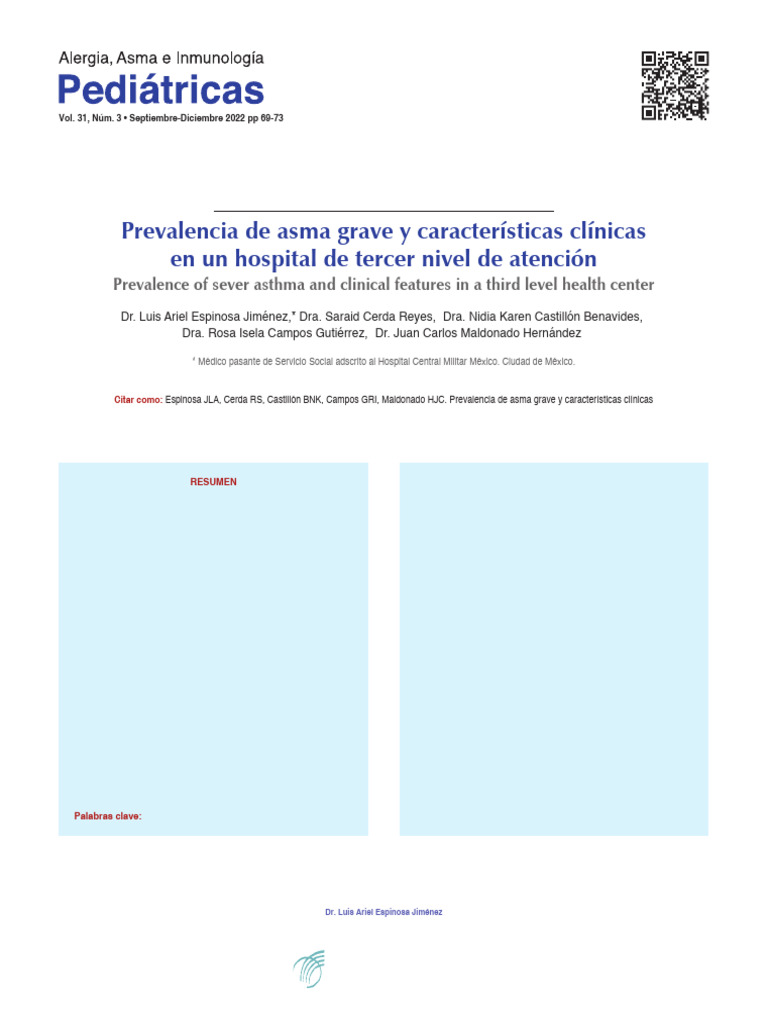 Alergia, Asma e Inmunología
Pediátricas
Vol. 31, Núm. 3 • Septiembre-Diciembre 2022 pp 69-73

Prevalencia de asma grave y características clínicas en un hospital de tercer nivel de atención
Prevalence of sever asthma and clinical features in a third level health center

Dr. Luis Ariel Espinosa Jiménez,* Dra. Saraid Cerda Reyes, Dra. Nidia Karen Castillón Benavides, Dra. Rosa Isela Campos Gutiérrez, Dr. Juan Carlos Maldonado Hernández

* Médico pasante de Servicio Social adscrito al Hospital Central Militar México. Ciudad de México.

Citar como: Espinosa JLA, Cerda RS, Castillón BNK, Campos GRI, Maldonado HJC. Prevalencia de asma grave y características clínicas

RESUMEN

Palabras clave:

Dr. Luis Ariel Espinosa Jiménez